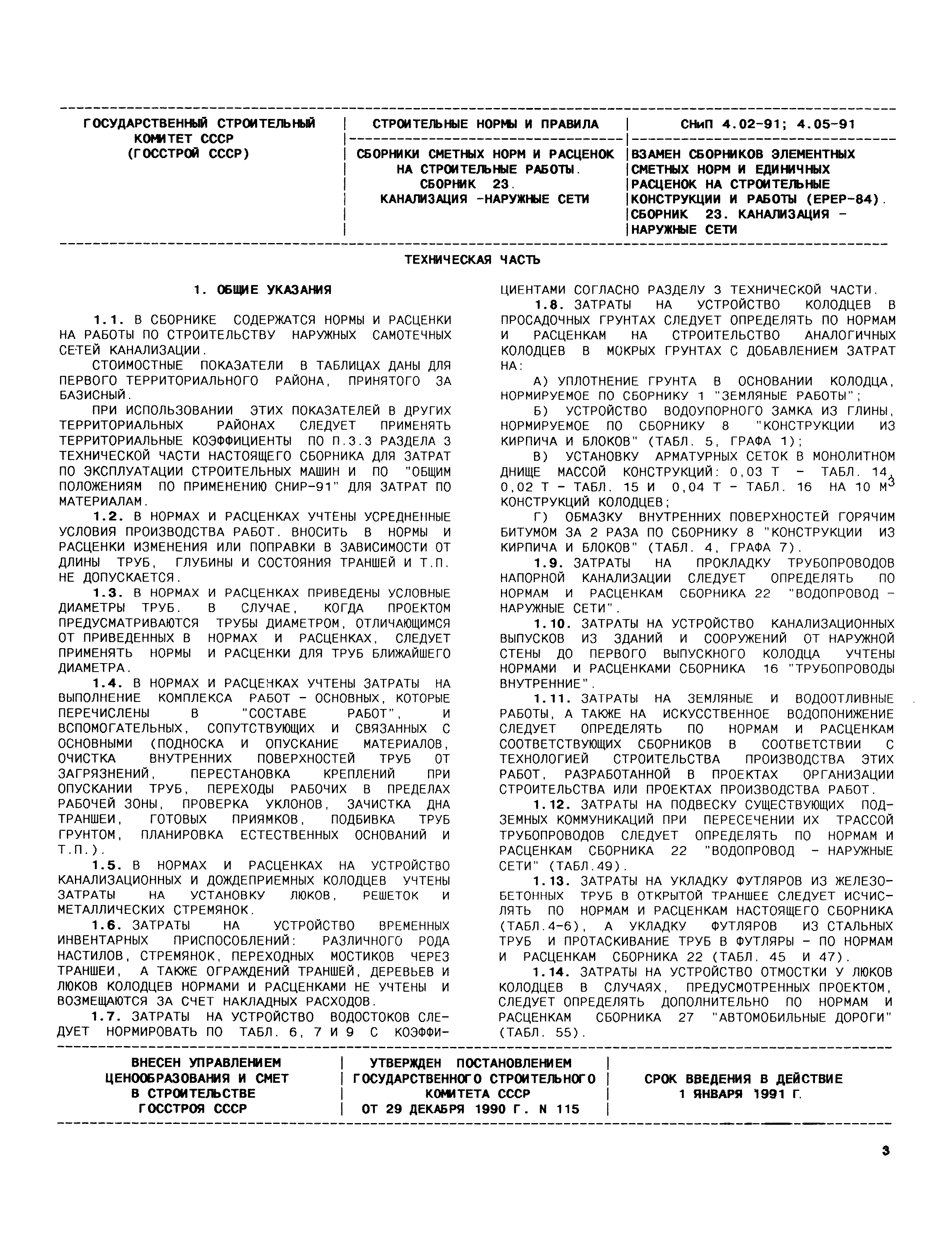 | ГОСУДАРСТВЕННЫЙ СТРОИТЕЛЬНЫЙ КОМИТЕТ СССР (ГОССТРОЙ СССР) | СТРОИТЕЛЬНЫЕ НОРМЫ И ПРАВИЛА | СНиП 4.02-91; 4.05-91 |
|---|---|---|
| | СБОРНИКИ СМЕТНЫХ НОРМ И РАСЦЕНОК НА СТРОИТЕЛЬНЫЕ РАБОТЫ. СБОРНИК 23. КАНАЛИЗАЦИЯ -НАРУЖНЫЕ СЕТИ | ВЗАМЕН СБОРНИКОВ ЭЛЕМЕНТНЫХ СМЕТНЫХ НОРМ И ЕДИНИЧНЫХ РАСЦЕНОК НА СТРОИТЕЛЬНЫЕ КОНСТРУКЦИИ И РАБОТЫ (ЕРЕР-84). СБОРНИК 23. КАНАЛИЗАЦИЯ - НАРУЖНЫЕ СЕТИ |

ТЕХНИЧЕСКАЯ ЧАСТЬ

1. ОБЩИЕ УКАЗАНИЯ

1.1. В СБОРНИКЕ СОДЕРЖАТСЯ НОРМЫ И РАСЦЕНКИ НА РАБОТЫ ПО СТРОИТЕЛЬСТВУ НАРУЖНЫХ САМОТЕЧНЫХ СЕТЕЙ КАНАЛИЗАЦИИ.

СТОИМОСТНЫЕ ПОКАЗАТЕЛИ В ТАБЛИЦАХ ДАНЫ ДЛЯ ПЕРВОГО ТЕРРИТОРИАЛЬНОГО РАЙОНА, ПРИНЯТОГО ЗА БАЗИСНЫЙ.

ПРИ ИСПОЛЬЗОВАНИИ ЭТИХ ПОКАЗАТЕЛЕЙ В ДРУГИХ ТЕРРИТОРИАЛЬНЫХ РАЙОНАХ СЛЕДУЕТ ПРИМЕНЯТЬ ТЕРРИТОРИАЛЬНЫЕ КОЭФФИЦИЕНТЫ ПО П.3.3 РАЗДЕЛА 3 ТЕХНИЧЕСКОЙ ЧАСТИ НАСТОЯЩЕГО СБОРНИКА ДЛЯ ЗАТРАТ ПО ЭКСПЛУАТАЦИИ СТРОИТЕЛЬНЫХ МАШИН И ПО "ОБЩИМ ПОЛОЖЕНИЯМ ПО ПРИМЕНЕНИЮ СНИР-91" ДЛЯ ЗАТРАТ ПО МАТЕРИАЛАМ.

1.2. В НОРМАХ И РАСЦЕНКАХ УЧТЕНЫ УСРЕДНЕННЫЕ УСЛОВИЯ ПРОИЗВОДСТВА РАБОТ. ВНОСИТЬ В НОРМЫ И РАСЦЕНКИ ИЗМЕНЕНИЯ ИЛИ ПОПРАВКИ В ЗАВИСИМОСТИ ОТ ДЛИНЫ ТРУБ, ГЛУБИНЫ И СОСТОЯНИЯ ТРАНШЕЙ И Т.П. НЕ ДОПУСКАЕТСЯ.

1.3. В НОРМАХ И РАСЦЕНКАХ ПРИВЕДЕНЫ УСЛОВНЫЕ ДИАМЕТРЫ ТРУБ. В СЛУЧАЕ, КОГДА ПРОЕКТОМ ПРЕДУСМАТРИВАЮТСЯ ТРУБЫ ДИАМЕТРОМ, ОТЛИЧАЮЩИМСЯ ОТ ПРИВЕДЕННЫХ В НОРМАХ И РАСЦЕНКАХ, СЛЕДУЕТ ПРИМЕНЯТЬ НОРМЫ И РАСЦЕНКИ ДЛЯ ТРУБ БЛИЖАЙШЕГО ДИАМЕТРА.

1.4. В НОРМАХ И РАСЦЕНКАХ УЧТЕНЫ ЗАТРАТЫ НА ВЫПОЛНЕНИЕ КОМПЛЕКСА РАБОТ - ОСНОВНЫХ, КОТОРЫЕ ПЕРЕЧИСЛЕНЫ В "СОСТАВЕ РАБОТ", И ВСПОМОГАТЕЛЬНЫХ, СОПУТСТВУЮЩИХ И СВЯЗАННЫХ С ОСНОВНЫМИ (ПОДНОСКА И ОПУСКАНИЕ МАТЕРИАЛОВ, ОЧИСТКА ВНУТРЕННИХ ПОВЕРХНОСТЕЙ ТРУБ ОТ ЗАГРЯЗНЕНИЙ, ПЕРЕСТАНОВКА КРЕПЛЕНИЙ ПРИ ОПУСКАНИИ ТРУБ, ПЕРЕХОДЫ РАБОЧИХ В ПРЕДЕЛАХ РАБОЧЕЙ ЗОНЫ, ПРОВЕРКА УКЛОНОВ, ЗАЧИСТКА ДНА ТРАНШЕИ, ГОТОВЫХ ПРИЯМКОВ, ПОДБИВКА ТРУБ ГРУНТОМ, ПЛАНИРОВКА ЕСТЕСТВЕННЫХ ОСНОВАНИЙ И Т.П.).

1.5. В НОРМАХ И РАСЦЕНКАХ НА УСТРОЙСТВО КАНАЛИЗАЦИОННЫХ И ДОЖДЕПРИЕМНЫХ КОЛОДЦЕВ УЧТЕНЫ ЗАТРАТЫ НА УСТАНОВКУ ЛЮКОВ, РЕШЕТОК И МЕТАЛЛИЧЕСКИХ СТРЕМЯНОК.

1.6. ЗАТРАТЫ НА УСТРОЙСТВО ВРЕМЕННЫХ ИНВЕНТАРНЫХ ПРИСПОСОБЛЕНИЙ: РАЗЛИЧНОГО РОДА НАСТИЛОВ, СТРЕМЯНОК, ПЕРЕХОДНЫХ МОСТИКОВ ЧЕРЕЗ ТРАНШЕИ, А ТАКЖЕ ОГРАЖДЕНИЙ ТРАНШЕЙ, ДЕРЕВЬЕВ И ЛЮКОВ КОЛОДЦЕВ НОРМАМИ И РАСЦЕНКАМИ НЕ УЧТЕНЫ И ВОЗМЕЩАЮТСЯ ЗА СЧЕТ НАКЛАДНЫХ РАСХОДОВ.

1.7. ЗАТРАТЫ НА УСТРОЙСТВО ВОДОСТОКОВ СЛЕДУЕТ НОРМИРОВАТЬ ПО ТАБЛ. 6, 7 И 9 С КОЭФФИЦИЕНТАМИ СОГЛАСНО РАЗДЕЛУ 3 ТЕХНИЧЕСКОЙ ЧАСТИ.

1.8. ЗАТРАТЫ НА УСТРОЙСТВО КОЛОДЦЕВ В ПРОСАДОЧНЫХ ГРУНТАХ СЛЕДУЕТ ОПРЕДЕЛЯТЬ ПО НОРМАМ И РАСЦЕНКАМ НА СТРОИТЕЛЬСТВО АНАЛОГИЧНЫХ КОЛОДЦЕВ В МОКРЫХ ГРУНТАХ С ДОБАВЛЕНИЕМ ЗАТРАТ НА:

А) УПЛОТНЕНИЕ ГРУНТА В ОСНОВАНИИ КОЛОДЦА, НОРМИРУЕМОЕ ПО СБОРНИКУ 1 "ЗЕМЛЯНЫЕ РАБОТЫ";

Б) УСТРОЙСТВО ВОДОУПОРНОГО ЗАМКА ИЗ ГЛИНЫ, НОРМИРУЕМОЕ ПО СБОРНИКУ 8 "КОНСТРУКЦИИ ИЗ КИРПИЧА И БЛОКОВ" (ТАБЛ. 5, ГРАФА 1);

В) УСТАНОВКУ АРМАТУРНЫХ СЕТОК В МОНОЛИТНОМ ДНИЩЕ МАССОЙ КОНСТРУКЦИЙ: 0,03 Т - ТАБЛ. 14, 0,02 Т - ТАБЛ. 15 И 0,04 Т - ТАБЛ. 16 НА 10 $М^3$ КОНСТРУКЦИЙ КОЛОДЦЕВ;

Г) ОБМАЗКУ ВНУТРЕННИХ ПОВЕРХНОСТЕЙ ГОРЯЧИМ БИТУМОМ ЗА 2 РАЗА ПО СБОРНИКУ 8 "КОНСТРУКЦИИ ИЗ КИРПИЧА И БЛОКОВ" (ТАБЛ. 4, ГРАФА 7).

1.9. ЗАТРАТЫ НА ПРОКЛАДКУ ТРУБОПРОВОДОВ НАПОРНОЙ КАНАЛИЗАЦИИ СЛЕДУЕТ ОПРЕДЕЛЯТЬ ПО НОРМАМ И РАСЦЕНКАМ СБОРНИКА 22 "ВОДОПРОВОД - НАРУЖНЫЕ СЕТИ".

1.10. ЗАТРАТЫ НА УСТРОЙСТВО КАНАЛИЗАЦИОННЫХ ВЫПУСКОВ ИЗ ЗДАНИЙ И СООРУЖЕНИЙ ОТ НАРУЖНОЙ СТЕНЫ ДО ПЕРВОГО ВЫПУСКНОГО КОЛОДЦА УЧТЕНЫ НОРМАМИ И РАСЦЕНКАМИ СБОРНИКА 16 "ТРУБОПРОВОДЫ ВНУТРЕННИЕ".

1.11. ЗАТРАТЫ НА ЗЕМЛЯНЫЕ И ВОДООТЛИВНЫЕ РАБОТЫ, А ТАКЖЕ НА ИСКУССТВЕННОЕ ВОДОПОНИЖЕНИЕ СЛЕДУЕТ ОПРЕДЕЛЯТЬ ПО НОРМАМ И РАСЦЕНКАМ СООТВЕТСТВУЮЩИХ СБОРНИКОВ В СООТВЕТСТВИИ С ТЕХНОЛОГИЕЙ СТРОИТЕЛЬСТВА ПРОИЗВОДСТВА ЭТИХ РАБОТ, РАЗРАБОТАННОЙ В ПРОЕКТАХ ОРГАНИЗАЦИИ СТРОИТЕЛЬСТВА ИЛИ ПРОЕКТАХ ПРОИЗВОДСТВА РАБОТ.

1.12. ЗАТРАТЫ НА ПОДВЕСКУ СУЩЕСТВУЮЩИХ ПОДЗЕМНЫХ КОММУНИКАЦИЙ ПРИ ПЕРЕСЕЧЕНИИ ИХ ТРАССОЙ ТРУБОПРОВОДОВ СЛЕДУЕТ ОПРЕДЕЛЯТЬ ПО НОРМАМ И РАСЦЕНКАМ СБОРНИКА 22 "ВОДОПРОВОД - НАРУЖНЫЕ СЕТИ" (ТАБЛ.49).

1.13. ЗАТРАТЫ НА УКЛАДКУ ФУТЛЯРОВ ИЗ ЖЕЛЕЗОБЕТОННЫХ ТРУБ В ОТКРЫТОЙ ТРАНШЕЕ СЛЕДУЕТ ИСЧИСЛЯТЬ ПО НОРМАМ И РАСЦЕНКАМ НАСТОЯЩЕГО СБОРНИКА (ТАБЛ.4-6), А УКЛАДКУ ФУТЛЯРОВ ИЗ СТАЛЬНЫХ ТРУБ И ПРОТАСКИВАНИЕ ТРУБ В ФУТЛЯРЫ - ПО НОРМАМ И РАСЦЕНКАМ СБОРНИКА 22 (ТАБЛ. 45 И 47).

1.14. ЗАТРАТЫ НА УСТРОЙСТВО ОТМОСТКИ У ЛЮКОВ КОЛОДЦЕВ В СЛУЧАЯХ, ПРЕДУСМОТРЕННЫХ ПРОЕКТОМ, СЛЕДУЕТ ОПРЕДЕЛЯТЬ ДОПОЛНИТЕЛЬНО ПО НОРМАМ И РАСЦЕНКАМ СБОРНИКА 27 "АВТОМОБИЛЬНЫЕ ДОРОГИ" (ТАБЛ. 55).

| ВНЕСЕН УПРАВЛЕНИЕМ ЦЕНООБРАЗОВАНИЯ И СМЕТ В СТРОИТЕЛЬСТВЕ ГОССТРОЯ СССР | УТВЕРЖДЕН ПОСТАНОВЛЕНИЕМ ГОСУДАРСТВЕННОГО СТРОИТЕЛЬНОГО КОМИТЕТА СССР ОТ 29 ДЕКАБРЯ 1990 Г. N 115 | СРОК ВВЕДЕНИЯ В ДЕЙСТВИЕ 1 ЯНВАРЯ 1991 Г. |
|---|---|---|

3